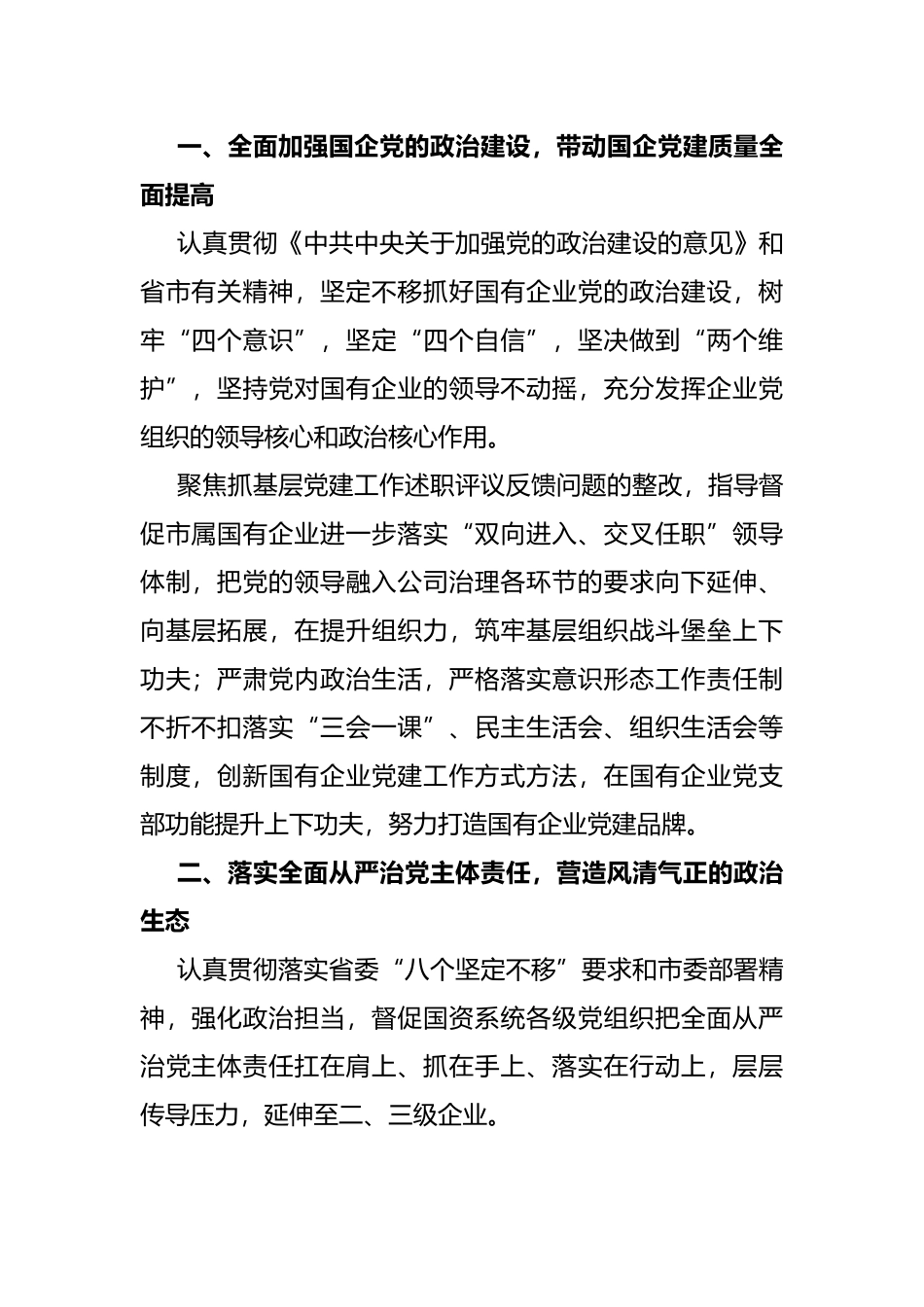 一、全面加强国企党的政治建设，带动国企党建质量全面提高

认真贯彻《中共中央关于加强党的政治建设的意见》和省市有关精神，坚定不移抓好国有企业党的政治建设，树牢“四个意识”，坚定“四个自信”，坚决做到“两个维护”，坚持党对国有企业的领导不动摇，充分发挥企业党组织的领导核心和政治核心作用。

聚焦抓基层党建工作述职评议反馈问题的整改，指导督促市属国有企业进一步落实“双向进入、交叉任职”领导体制，把党的领导融入公司治理各环节的要求向下延伸、向基层拓展，在提升组织力，筑牢基层组织战斗堡垒上下功夫；严肃党内政治生活，严格落实意识形态工作责任制不折不扣落实“三会一课”、民主生活会、组织生活会等制度，创新国有企业党建工作方式方法，在国有企业党支部功能提升上下功夫，努力打造国有企业党建品牌。

二、落实全面从严治党主体责任，营造风清气正的政治生态

认真贯彻落实省委“八个坚定不移”要求和市委部署精神，强化政治担当，督促国资系统各级党组织把全面从严治党主体责任扛在肩上、抓在手上、落实在行动上，层层传导压力，延伸至二、三级企业。